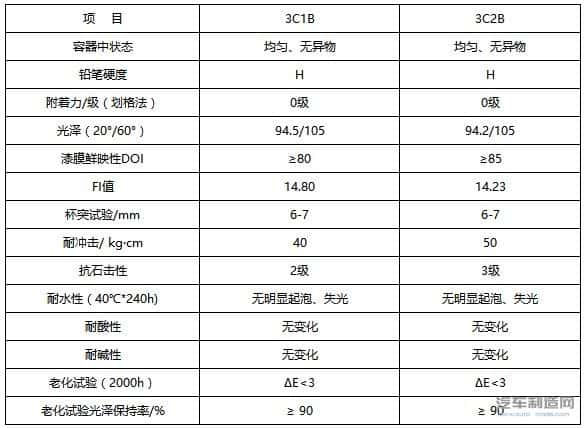 | 项　目 | 3C1B | 3C2B |
|---|---|---|
| 容器中状态 | 均匀、无异物 | 均匀、无异物 |
| 铅笔硬度 | H | H |
| 附着力/级（划格法） | 0级 | 0级 |
| 光泽（20°/60°） | 94.5/105 | 94.2/105 |
| 漆膜鲜映性DOI | ≥80 | ≥85 |
| FI值 | 14.80 | 14.23 |
| 杯突试验/mm | 6-7 | 6-7 |
| 耐冲击/ kg·cm | 40 | 50 |
| 抗石击性 | 2级 | 3级 |
| 耐水性（40℃*240h） | 无明显起泡、失光 | 无明显起泡、失光 |
| 耐酸性 | 无变化 | 无变化 |
| 耐碱性 | 无变化 | 无变化 |
| 老化试验（2000h） | ΔE<3 | ΔE<3 |
| 老化试验光泽保持率/% | ≥ 90 | ≥ 90 |

汽车制造网